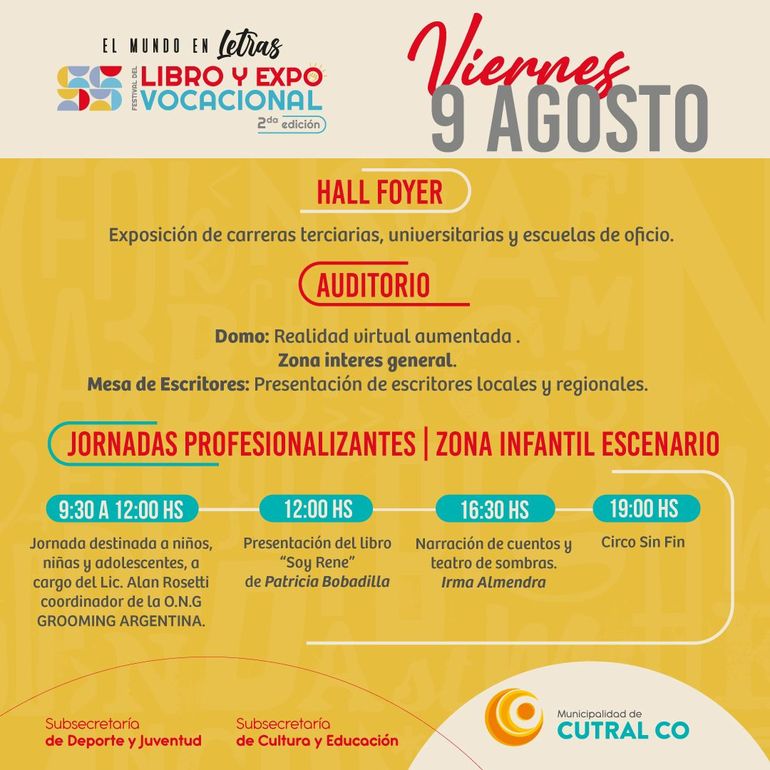 EL MUNDO EN Letras
FESTIVAL DEL LIBRO Y EXPO VOCACIONAL
2da edición

Viernes
9 AGOSTO

HALL FOYER

Exposición de carreras terciarias, universitarias y escuelas de oficio.

AUDITORIO

Domo: Realidad virtual aumentada .
Zona interes general.
Mesa de Escritores: Presentación de escritores locales y regionales.

JORNADAS PROFESIONALIZANTES | ZONA INFANTIL ESCENARIO

9:30 A 12:00 HS
Jornada destinada a niños, niñas y adolescentes, a cargo del Lic. Alan Rosetti coordinador de la O.N.G GROOMING ARGENTINA.

12:00 HS
Presentación del libro "Soy Rene" de Patricia Bobadilla

16:30 HS
Narración de cuentos y teatro de sombras. Irma Almendra

19:00 HS
Circo Sin Fin

Subsecretaría
de Deporte y Juventud

Subsecretaría
de Cultura y Educación

Municipalidad de
CUTRAL CO